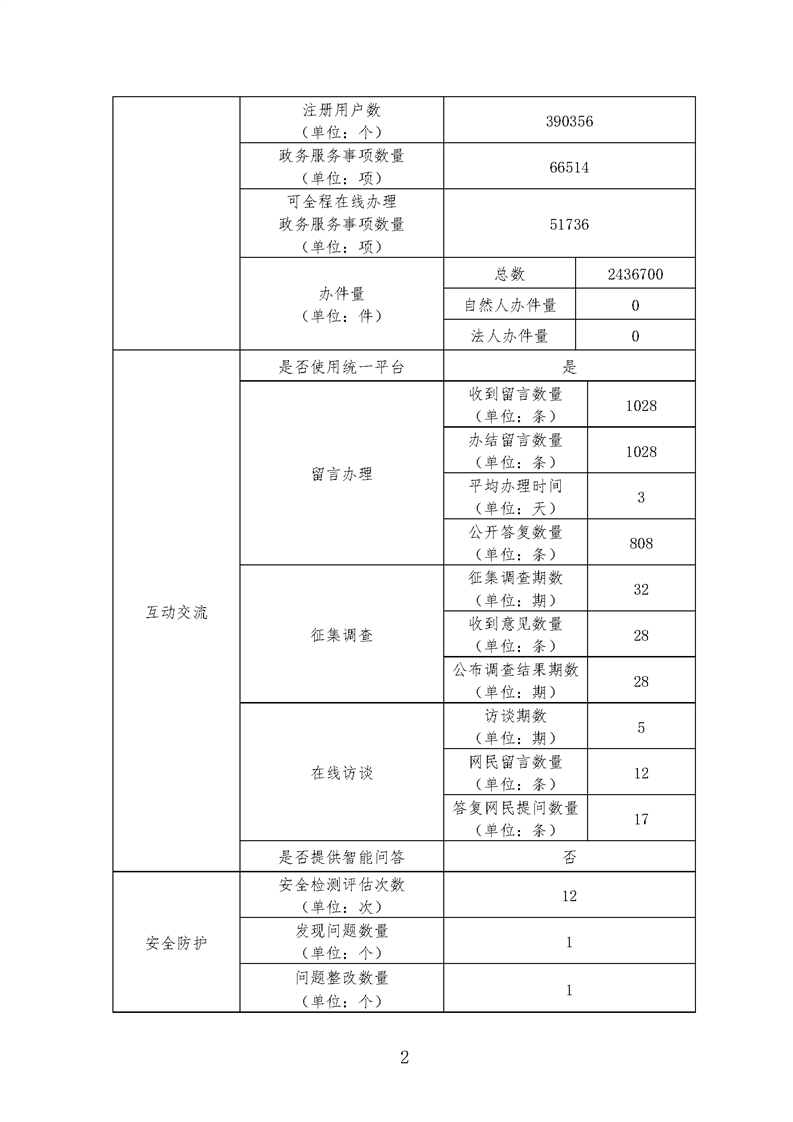 | | | | |
|---|---|---|---|
| | 注册用户数（单位：个） | 390356 | |
| | 政务服务事项数量（单位：项） | 66514 | |
| | 可全程在线办理政务服务事项数量（单位：项） | 51736 | |
| | 办件量（单位：件） | 总数 | 2436700 |
| | | 自然人办件量 | 0 |
| | | 法人办件量 | 0 |
| 互动交流 | 是否使用统一平台 | 是 | |
| | 留言办理 | 收到留言数量（单位：条） | 1028 |
| | | 办结留言数量（单位：条） | 1028 |
| | | 平均办理时间（单位：天） | 3 |
| | | 公开答复数量（单位：条） | 808 |
| | 征集调查 | 征集调查期数（单位：期） | 32 |
| | | 收到意见数量（单位：条） | 28 |
| | | 公布调查结果期数（单位：期） | 28 |
| | 在线访谈 | 访谈期数（单位：期） | 5 |
| | | 网民留言数量（单位：条） | 12 |
| | | 答复网民提问数量（单位：条） | 17 |
| | 是否提供智能问答 | 否 | |
| 安全防护 | 安全检测评估次数（单位：次） | 12 | |
| | 发现问题数量（单位：个） | 1 | |
| | 问题整改数量（单位：个） | 1 | |

2